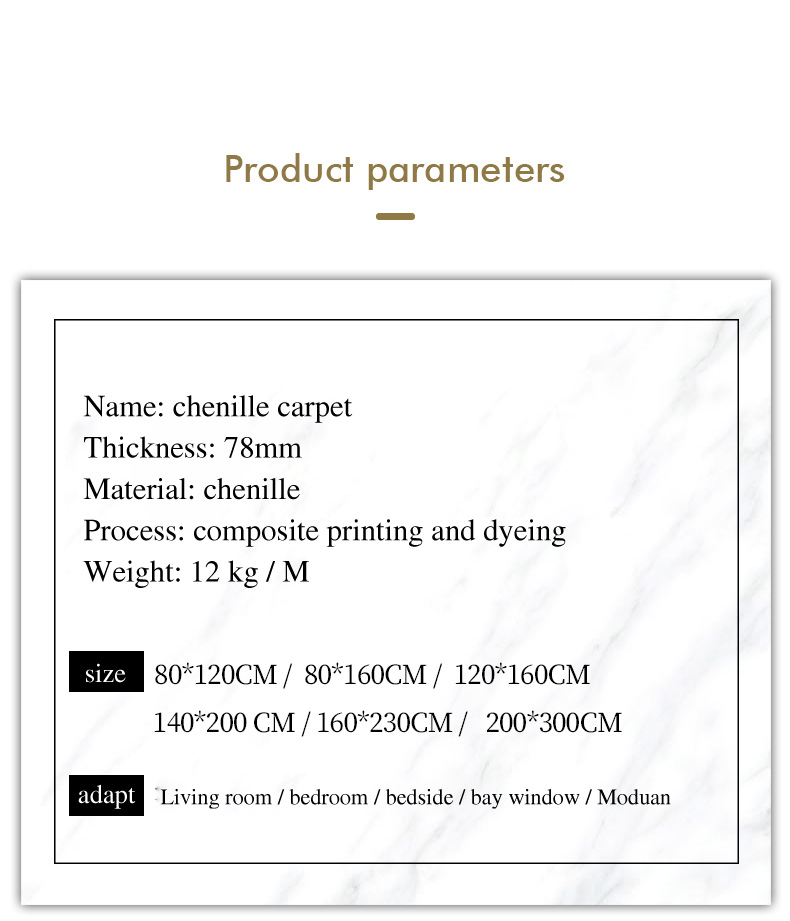 Product parameters

Name: chenille carpet
Thickness: 78mm
Material: chenille
Process: composite printing and dyeing
Weight: 12 kg / M

size 80*120CM / 80*160CM / 120*160CM
140*200 CM / 160*230CM / 200*300CM

adapt Living room / bedroom / bedside / bay window / Moduan